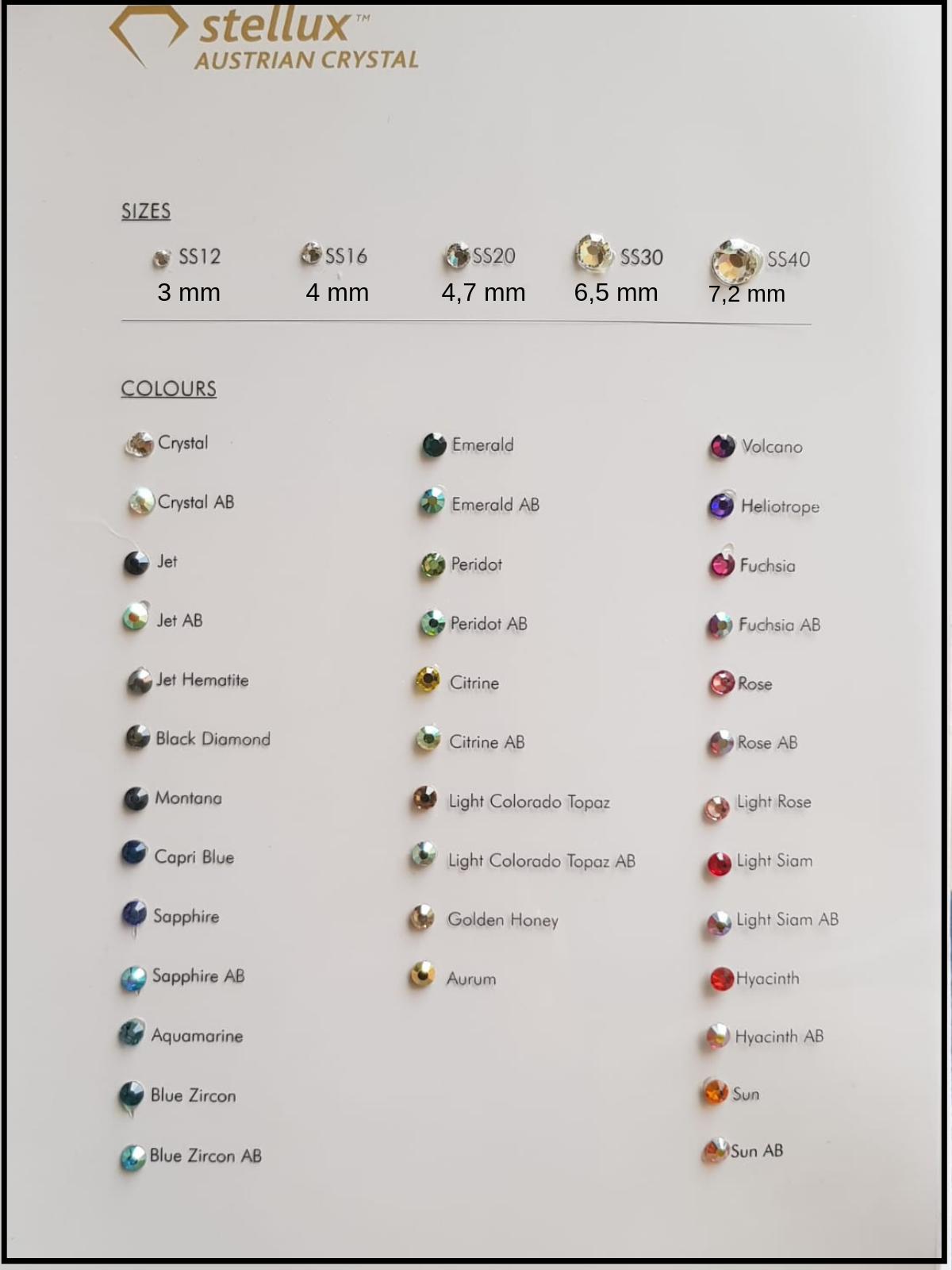 stellux™
AUSTRIAN CRYSTAL

SIZES

SS12
3 mm

SS16
4 mm

SS20
4,7 mm

SS30
6,5 mm

SS40
7,2 mm

COLOURS

Crystal
Crystal AB
Jet
Jet AB
Jet Hematite
Black Diamond
Montana
Capri Blue
Sapphire
Sapphire AB
Aquamarine
Blue Zircon
Blue Zircon AB

Emerald
Emerald AB
Peridot
Peridot AB
Citrine
Citrine AB
Light Colorado Topaz
Light Colorado Topaz AB
Golden Honey
Aurum

Volcano
Heliotrope
Fuchsia
Fuchsia AB
Rose
Rose AB
Light Rose
Light Siam
Light Siam AB
Hyacinth
Hyacinth AB
Sun
Sun AB